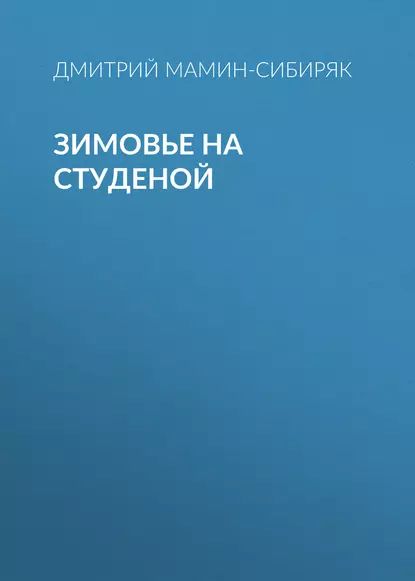 ДМИТРИЙ МАМИН-СИБИРЯК

ЗИМОВЬЕ НА СТУДЕНОЙ